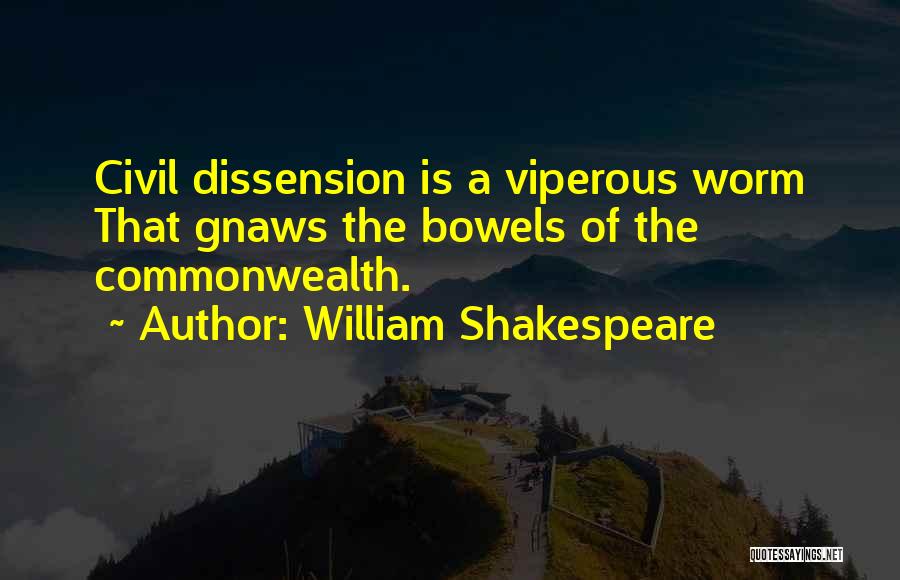 Civil dissension is a viperous worm That gnaws the bowels of the commonwealth.
~ Author: William Shakespeare

QUOTESSAYINGS.NET